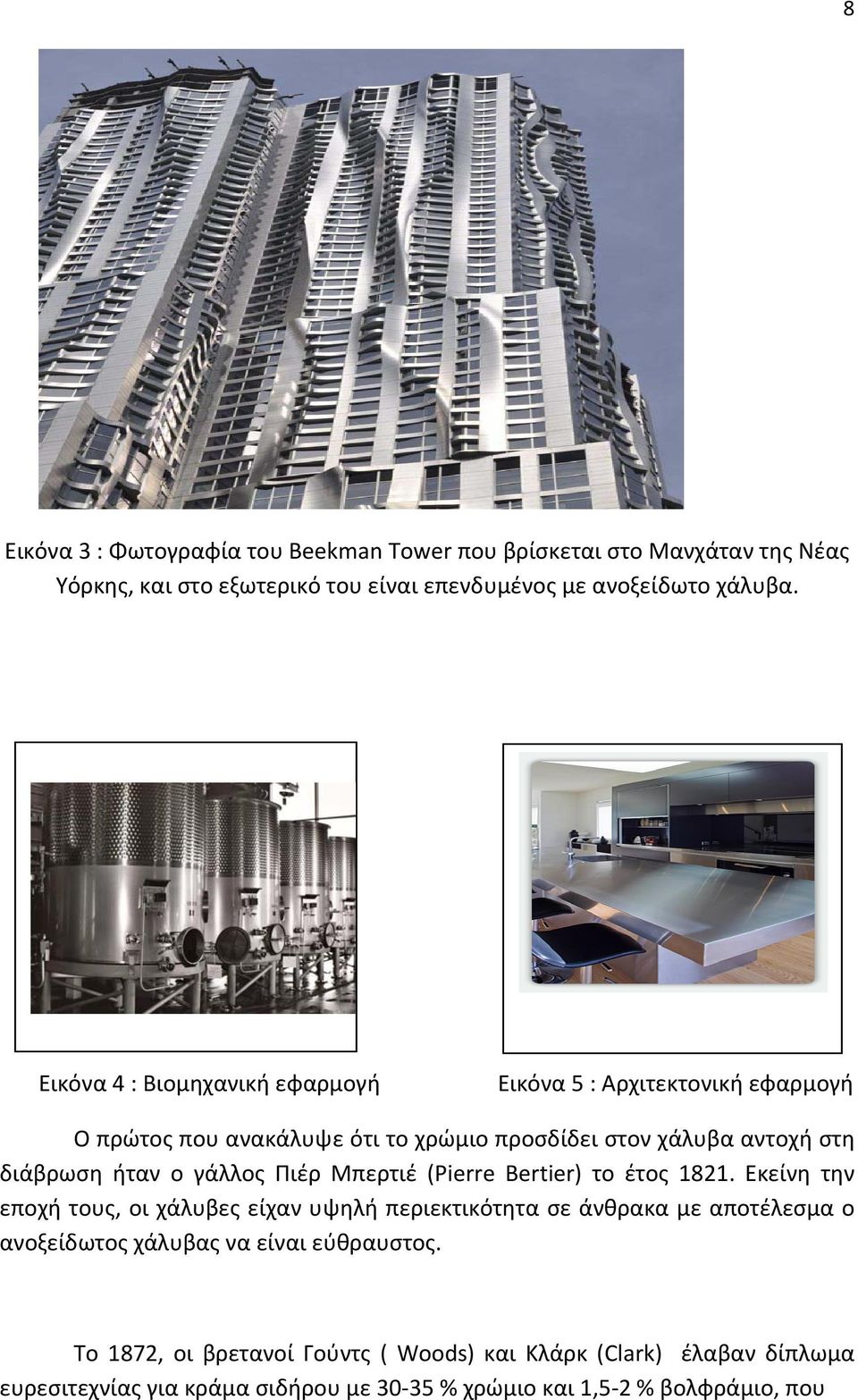 8

Εικόνα 3 : Φωτογραφία του Beekman Tower που βρίσκεται στο Μανχάταν της Νέας Υόρκης, και στο εξωτερικό του είναι επενδυμένος με ανοξείδωτο χάλυβα.

Εικόνα 4 : Βιομηχανική εφαρμογή

Εικόνα 5 : Αρχιτεκτονική εφαρμογή

Ο πρώτος που ανακάλυψε ότι το χρώμιο προσδίδει στον χάλυβα αντοχή στη διάβρωση ήταν ο γάλλος Πιέρ Μπερτιέ (Pierre Bertier) το έτος 1821. Εκείνη την εποχή τους, οι χάλυβες είχαν υψηλή περιεκτικότητα σε άνθρακα με αποτέλεσμα ο ανοξείδωτος χάλυβας να είναι εύθραυστος.

Το 1872, οι βρετανοί Γούντς ( Woods) και Κλάρκ (Clark) έλαβαν δίπλωμα ευρεσιτεχνίας για κράμα σιδήρου με 30-35 % χρώμιο και 1,5-2 % βολφράμιο, που